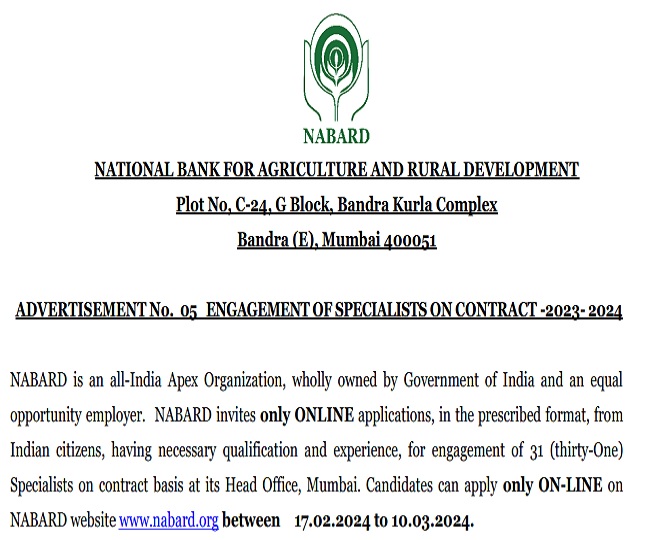 NABARD

NATIONAL BANK FOR AGRICULTURE AND RURAL DEVELOPMENT

Plot No, C-24, G Block, Bandra Kurla Complex

Bandra (E), Mumbai 400051

ADVERTISEMENT No. 05 ENGAGEMENT OF SPECIALISTS ON CONTRACT -2023- 2024

NABARD is an all-India Apex Organization, wholly owned by Government of India and an equal opportunity employer. NABARD invites only ONLINE applications, in the prescribed format, from Indian citizens, having necessary qualification and experience, for engagement of 31 (thirty-One) Specialists on contract basis at its Head Office, Mumbai. Candidates can apply only ON-LINE on NABARD website www.nabard.org between 17.02.2024 to 10.03.2024.